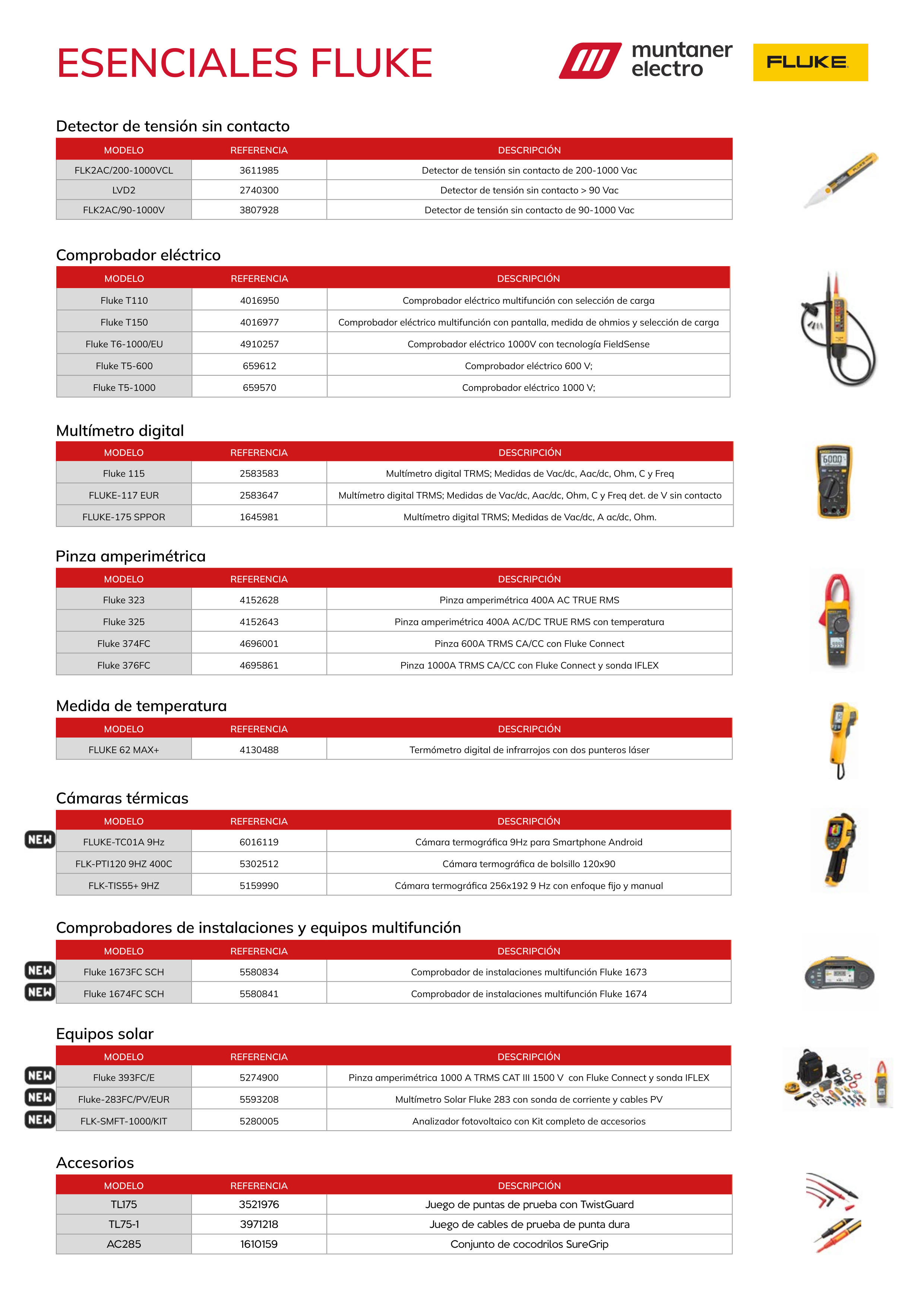 ESENCIALES FLUKE

muntaner electro

FLUKE

Detector de tensión sin contacto

| MODELO | REFERENCIA | DESCRIPCIÓN |
|---|---|---|
| FLK2AC/200-1000VCL | 3611985 | Detector de tensión sin contacto de 200-1000 Vac |
| LVD2 | 2740300 | Detector de tensión sin contacto > 90 Vac |
| FLK2AC/90-1000V | 3807928 | Detector de tensión sin contacto de 90-1000 Vac |

Comprobador eléctrico

| MODELO | REFERENCIA | DESCRIPCIÓN |
|---|---|---|
| Fluke T110 | 4016950 | Comprobador eléctrico multifunción con selección de carga |
| Fluke T150 | 4016977 | Comprobador eléctrico multifunción con pantalla, medida de ohmios y selección de carga |
| Fluke T6-1000/EU | 4910257 | Comprobador eléctrico 1000V con tecnología FieldSense |
| Fluke T5-600 | 659612 | Comprobador eléctrico 600 V; |
| Fluke T5-1000 | 659570 | Comprobador eléctrico 1000 V; |

Multímetro digital

| MODELO | REFERENCIA | DESCRIPCIÓN |
|---|---|---|
| Fluke 115 | 2583583 | Multímetro digital TRMS; Medidas de Vac/dc, Aac/dc, Ohm, C y Freq |
| FLUKE-117 EUR | 2583647 | Multímetro digital TRMS; Medidas de Vac/dc, Aac/dc, Ohm, C y Freq det. de V sin contacto |
| FLUKE-175 SPPOR | 1645981 | Multímetro digital TRMS; Medidas de Vac/dc, A ac/dc, Ohm. |

Pinza amperimétrica

| MODELO | REFERENCIA | DESCRIPCIÓN |
|---|---|---|
| Fluke 323 | 4152628 | Pinza amperimétrica 400A AC TRUE RMS |
| Fluke 325 | 4152643 | Pinza amperimétrica 400A AC/DC TRUE RMS con temperatura |
| Fluke 374FC | 4696001 | Pinza 600A TRMS CA/CC con Fluke Connect |
| Fluke 376FC | 4695861 | Pinza 1000A TRMS CA/CC con Fluke Connect y sonda IFLEX |

Medida de temperatura

| MODELO | REFERENCIA | DESCRIPCIÓN |
|---|---|---|
| FLUKE 62 MAX+ | 4130488 | Termómetro digital de infrarrojos con dos punteros láser |

Cámaras térmicas

| MODELO | REFERENCIA | DESCRIPCIÓN |
|---|---|---|
| NEW FLUKE-TC01A 9Hz | 6016119 | Cámara termográfica 9Hz para Smartphone Android |
| FLK-PTI120 9HZ 400C | 5302512 | Cámara termográfica de bolsillo 120x90 |
| FLK-TIS55+ 9HZ | 5159990 | Cámara termográfica 256x192 9 Hz con enfoque fijo y manual |

Comprobadores de instalaciones y equipos multifunción

| MODELO | REFERENCIA | DESCRIPCIÓN |
|---|---|---|
| NEW Fluke 1673FC SCH | 5580834 | Comprobador de instalaciones multifunción Fluke 1673 |
| NEW Fluke 1674FC SCH | 5580841 | Comprobador de instalaciones multifunción Fluke 1674 |

Equipos solar

| MODELO | REFERENCIA | DESCRIPCIÓN |
|---|---|---|
| NEW Fluke 393FC/E | 5274900 | Pinza amperimétrica 1000 A TRMS CAT III 1500 V con Fluke Connect y sonda IFLEX |
| NEW Fluke-283FC/PV/EUR | 5593208 | Multímetro Solar Fluke 283 con sonda de corriente y cables PV |
| NEW FLK-SMFT-1000/KIT | 5280005 | Analizador fotovoltaico con Kit completo de accesorios |

Accesorios

| MODELO | REFERENCIA | DESCRIPCIÓN |
|---|---|---|
| TL175 | 3521976 | Juego de puntas de prueba con TwistGuard |
| TL75-1 | 3971218 | Juego de cables de prueba de punta dura |
| AC285 | 1610159 | Conjunto de cocodrilos SureGrip |